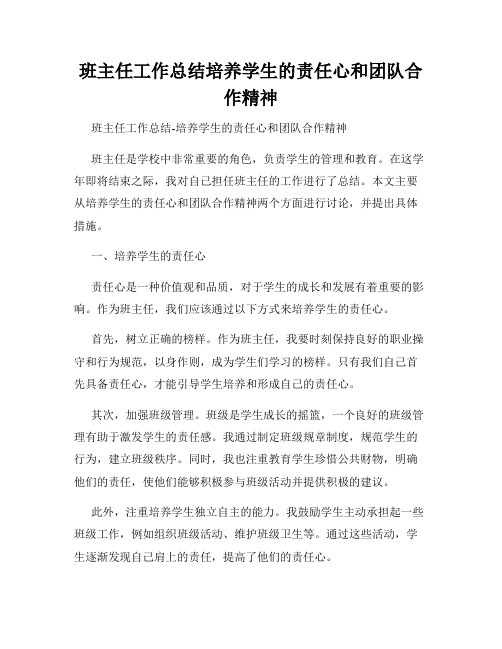 班主任工作总结培养学生的责任心和团队合作精神

班主任工作总结-培养学生的责任心和团队合作精神

班主任是学校中非常重要的角色，负责学生的管理和教育。在这学年即将结束之际，我对自己担任班主任的工作进行了总结。本文主要从培养学生的责任心和团队合作精神两个方面进行讨论，并提出具体措施。

一、培养学生的责任心

责任心是一种价值观和品质，对于学生的成长和发展有着重要的影响。作为班主任，我们应该通过以下方式来培养学生的责任心。

首先，树立正确的榜样。作为班主任，我要时刻保持良好的职业操守和行为规范，以身作则，成为学生们学习的榜样。只有我们自己首先具备责任心，才能引导学生培养和形成自己的责任心。

其次，加强班级管理。班级是学生成长的摇篮，一个良好的班级管理有助于激发学生的责任感。我通过制定班级规章制度，规范学生的行为，建立班级秩序。同时，我也注重教育学生珍惜公共财物，明确他们的责任，使他们能够积极参与班级活动并提供积极的建议。

此外，注重培养学生独立自主的能力。我鼓励学生主动承担起一些班级工作，例如组织班级活动、维护班级卫生等。通过这些活动，学生逐渐发现自己肩上的责任，提高了他们的责任心。